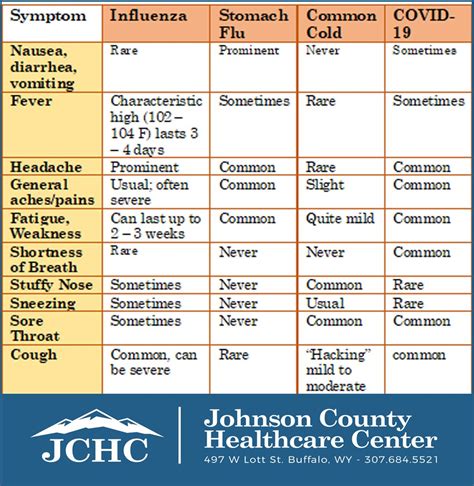 | Symptom | Influenza | Stomach Flu | Common Cold | COVID-19 |
|---|---|---|---|---|
| Nausea, diarrhea, vomiting | Rare | Prominent | Never | Sometimes |
| Fever | Characteristic high (102 – 104 F) lasts 3 – 4 days | Sometimes | Rare | Sometimes |
| Headache | Prominent | Common | Rare | Common |
| General aches/pains | Usual; often severe | Common | Slight | Common |
| Fatigue, Weakness | Can last up to 2 – 3 weeks | Common | Quite mild | Common |
| Shortness of Breath | Rare | Never | Never | Common |
| Stuffy Nose | Sometimes | Never | Common | Rare |
| Sneezing | Sometimes | Never | Usual | Rare |
| Sore Throat | Sometimes | Never | Common | Common |
| Cough | Common, can be severe | Rare | “Hacking” mild to moderate | common |

JCHC

Johnson County Healthcare Center
497 W Lott St. Buffalo, WY - 307.684.5521